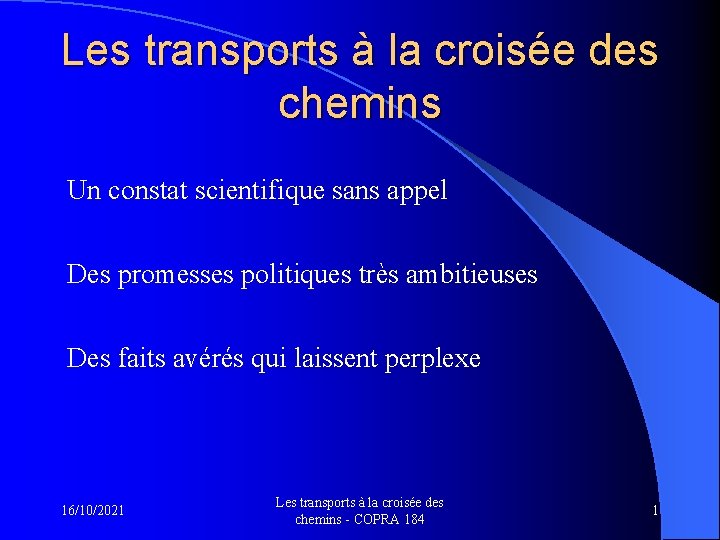 Les transports à la croisée des chemins

Un constat scientifique sans appel

Des promesses politiques très ambitieuses

Des faits avérés qui laissent perplexe

16/10/2021

Les transports à la croisée des chemins - COPRA 184

1